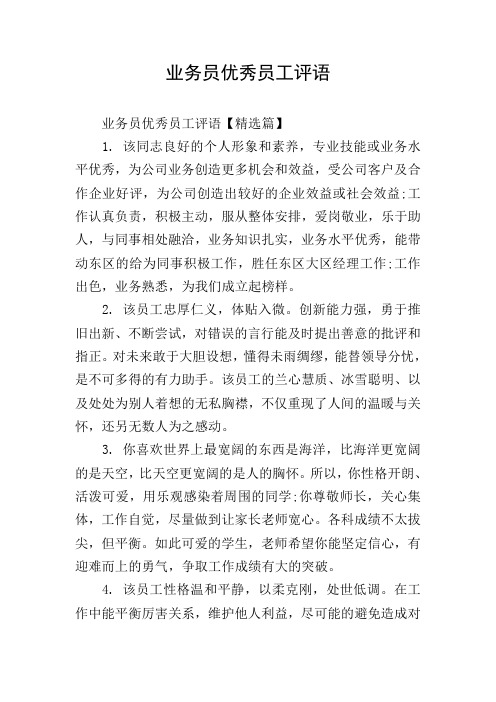 业务员优秀员工评语

业务员优秀员工评语【精选篇】

1. 该同志良好的个人形象和素养，专业技能或业务水平优秀，为公司业务创造更多机会和效益，受公司客户及合作企业好评，为公司创造出较好的企业效益或社会效益;工作认真负责，积极主动，服从整体安排，爱岗敬业，乐于助人，与同事相处融洽，业务知识扎实，业务水平优秀，能带动东区的给为同事积极工作，胜任东区大区经理工作;工作出色，业务熟悉，为我们成立起榜样。

2. 该员工忠厚仁义，体贴入微。创新能力强，勇于推旧出新、不断尝试，对错误的言行能及时提出善意的批评和指正。对未来敢于大胆设想，懂得未雨绸缪，能替领导分忧，是不可多得的有力助手。该员工的兰心慧质、冰雪聪明、以及处处为别人着想的无私胸襟，不仅重现了人间的温暖与关怀，还另无数人为之感动。

3. 你喜欢世界上最宽阔的东西是海洋，比海洋更宽阔的是天空，比天空更宽阔的是人的胸怀。所以，你性格开朗、活泼可爱，用乐观感染着周围的同学;你尊敬师长，关心集体，工作自觉，尽量做到让家长老师宽心。各科成绩不太拔尖，但平衡。如此可爱的学生，老师希望你能坚定信心，有迎难而上的勇气，争取工作成绩有大的突破。

4. 该员工性格温和平静，以柔克刚，处世低调。在工作中能平衡厉害关系，维护他人利益，尽可能的避免造成对